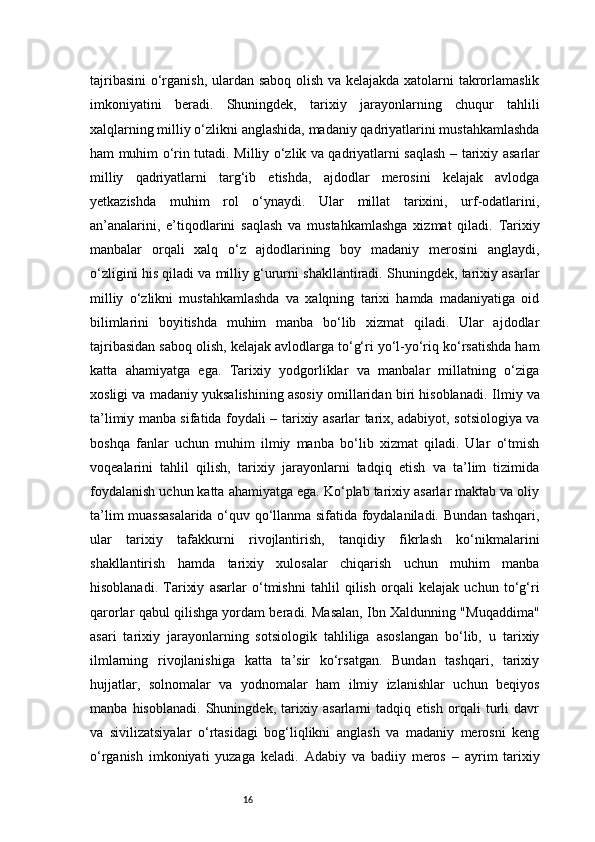 tajribasini o‘rganish, ulardan saboq olish va kelajakda xatolarni takrorlamaslik imkoniyatini beradi. Shuningdek, tarixiy jarayonlarning chuqur tahlili xalqlarning milliy o‘zlikni anglashida, madaniy qadriyatlarini mustahkamlashda ham muhim o‘rin tutadi. Milliy o‘zlik va qadriyatlarni saqlash – tarixiy asarlar milliy qadriyatlarni targ‘ib etishda, ajdodlar merosini kelajak avlodga yetkazishda muhim rol o‘ynaydi. Ular millat tarixini, urf-odatlarini, an’analarini, e’tiqodlarini saqlash va mustahkamlashga xizmat qiladi. Tarixiy manbalar orqali xalq o‘z ajdodlarining boy madaniy merosini anglaydi, o‘zligini his qiladi va milliy g‘ururni shakllantiradi. Shuningdek, tarixiy asarlar milliy o‘zlikni mustahkamlashda va xalqning tarixi hamda madaniyatiga oid bilimlarini boyitishda muhim manba bo‘lib xizmat qiladi. Ular ajdodlar tajribasidan saboq olish, kelajak avlodlarga to‘g‘ri yo‘l-yo‘riq ko‘rsatishda ham katta ahamiyatga ega. Tarixiy yodgorliklar va manbalar millatning o‘ziga xosligi va madaniy yuksalishining asosiy omillaridan biri hisoblanadi. Ilmiy va ta’limiy manba sifatida foydali – tarixiy asarlar tarix, adabiyot, sotsiologiya va boshqa fanlar uchun muhim ilmiy manba bo‘lib xizmat qiladi. Ular o‘tmish voqealarini tahlil qilish, tarixiy jarayonlarni tadqiq etish va ta’lim tizimida foydalanish uchun katta ahamiyatga ega. Ko‘plab tarixiy asarlar maktab va oliy ta’lim muassasalarida o‘quv qo‘llanma sifatida foydalaniladi. Bundan tashqari, ular tarixiy tafakkurni rivojlantirish, tanqidiy fikrlash ko‘nikmalarini shakllantirish hamda tarixiy xulosalar chiqarish uchun muhim manba hisoblanadi. Tarixiy asarlar o‘tmishni tahlil qilish orqali kelajak uchun to‘g‘ri qarorlar qabul qilishga yordam beradi. Masalan, Ibn Xaldunning "Muqaddima" asari tarixiy jarayonlarning sotsiologik tahliliga asoslangan bo‘lib, u tarixiy ilmlarning rivojlanishiga katta ta’sir ko‘rsatgan. Bundan tashqari, tarixiy hujjatlar, solnomalar va yodnomalar ham ilmiy izlanishlar uchun beqiyos manba hisoblanadi. Shuningdek, tarixiy asarlarni tadqiq etish orqali turli davr va sivilizatsiyalar o‘rtasidagi bog‘liqlikni anglash va madaniy merosni keng o‘rganish imkoniyati yuzaga keladi. Adabiy va badiiy meros – ayrim tarixiy

16